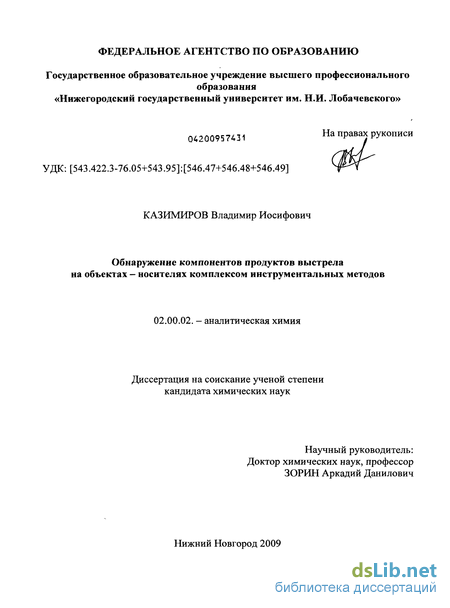 ФЕДЕРАЛЬНОЕ АГЕНТСТВО ПО ОБРАЗОВАНИЮ

Государственное образовательное учреждение высшего профессионального образования
«Нижегородский государственный университет им. Н.И. Лобачевского»

04200957431

На правах рукописи

УДК: [543.422.3-76.05+543.95]:[546.47+546.48+546.49]

КАЗИМИРОВ Владимир Иосифович

Обнаружение компонентов продуктов выстрела на объектах – носителях комплексом инструментальных методов

02.00.02. – аналитическая химия

Диссертация на соискание ученой степени кандидата химических наук

Научный руководитель:
Доктор химических наук, профессор
ЗОРИН Аркадий Данилович

Нижний Новгород 2009

dsLib.net
библиотека диссертаций